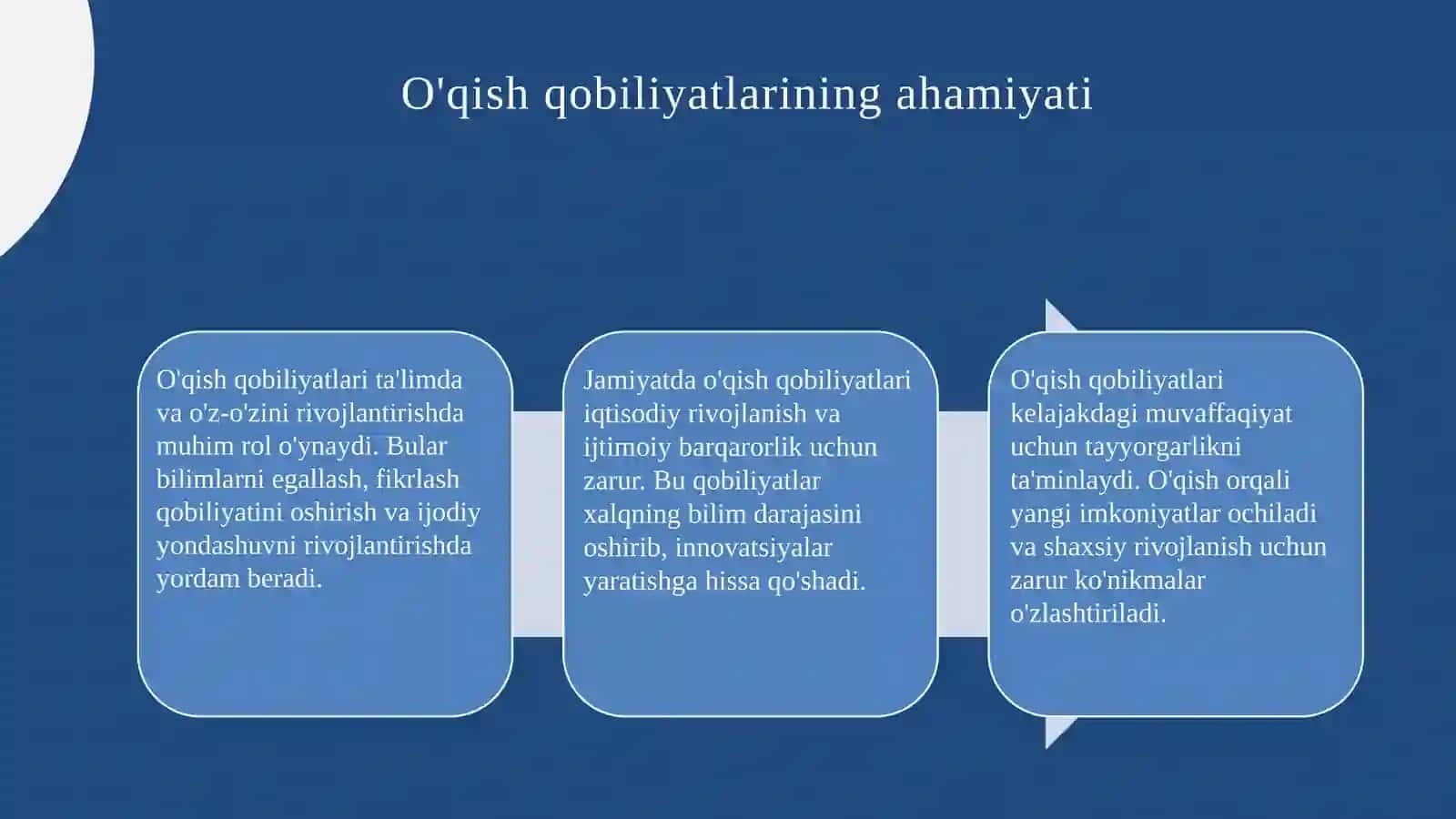 O'qish qobiliyatlarining ahamiyati

O'qish qobiliyatlari ta'limda va o'z-o'zini rivojlantirishda muhim rol o'ynaydi. Bular bilimlarni egallash, fikrlash qobiliyatini oshirish va ijodiy yondashuvni rivojlantirishda yordam beradi.

Jamiyatda o'qish qobiliyatlari iqtisodiy rivojlanish va ijtimoiy barqarorlik uchun zarur. Bu qobiliyatlar xalqning bilim darajasini oshirib, innovatsiyalar yaratishga hissa qo'shadi.

O'qish qobiliyatlari kelajakdagi muvaffaqiyat uchun tayyorgarlikni ta'minlaydi. O'qish orqali yangi imkoniyatlar ochiladi va shaxsiy rivojlanish uchun zarur ko'nikmalar o'zlashtiriladi.